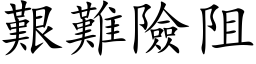 艱難險阻